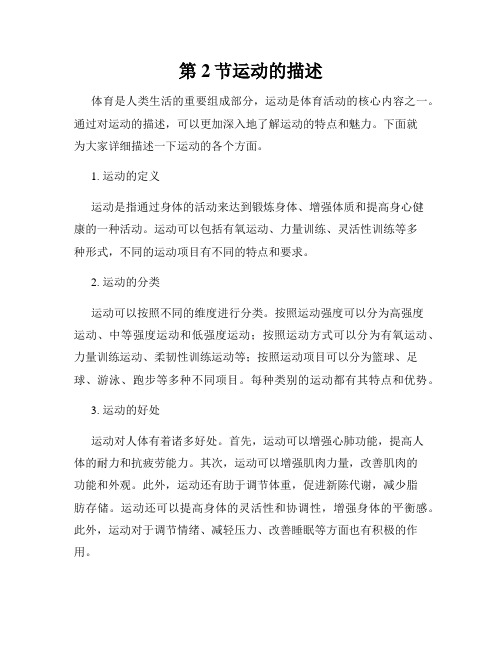 第 2 节运动的描述

体育是人类生活的重要组成部分，运动是体育活动的核心内容之一。通过对运动的描述，可以更加深入地了解运动的特点和魅力。下面就为大家详细描述一下运动的各个方面。

1. 运动的定义

运动是指通过身体的活动来达到锻炼身体、增强体质和提高身心健康的一种活动。运动可以包括有氧运动、力量训练、灵活性训练等多种形式，不同的运动项目有不同的特点和要求。

2. 运动的分类

运动可以按照不同的维度进行分类。按照运动强度可以分为高强度运动、中等强度运动和低强度运动；按照运动方式可以分为有氧运动、力量训练运动、柔韧性训练运动等；按照运动项目可以分为篮球、足球、游泳、跑步等多种不同项目。每种类别的运动都有其特点和优势。

3. 运动的好处

运动对人体有着诸多好处。首先，运动可以增强心肺功能，提高人体的耐力和抗疲劳能力。其次，运动可以增强肌肉力量，改善肌肉的功能和外观。此外，运动还有助于调节体重，促进新陈代谢，减少脂肪存储。运动还可以提高身体的灵活性和协调性，增强身体的平衡感。此外，运动对于调节情绪、减轻压力、改善睡眠等方面也有积极的作用。